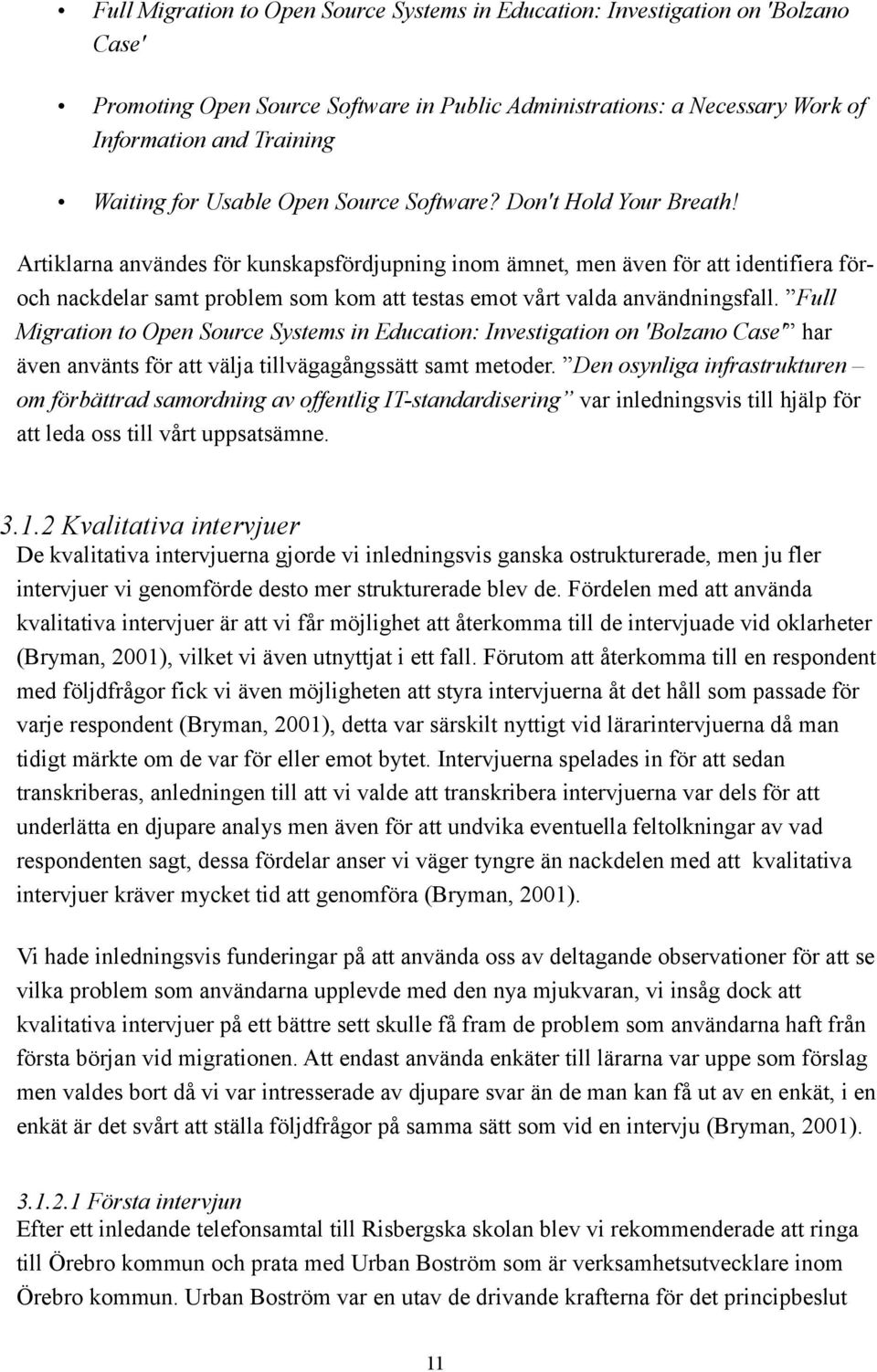 • Full Migration to Open Source Systems in Education: Investigation on 'Bolzano Case'

• Promoting Open Source Software in Public Administrations: a Necessary Work of Information and Training

• Waiting for Usable Open Source Software? Don't Hold Your Breath!

Artiklarna användes för kunskapsfördjupning inom ämnet, men även för att identifiera för- och nackdelar samt problem som kom att testas emot vårt valda användningsfall. ”Full Migration to Open Source Systems in Education: Investigation on 'Bolzano Case'” har även använts för att välja tillvägagångssätt samt metoder. ”Den osynliga infrastrukturen – om förbättrad samordning av offentlig IT-standardisering” var inledningsvis till hjälp för att leda oss till vårt uppsatsämne.

3.1.2 Kvalitativa intervjuer
De kvalitativa intervjuerna gjorde vi inledningsvis ganska ostrukturerade, men ju fler intervjuer vi genomförde desto mer strukturerade blev de. Fördelen med att använda kvalitativa intervjuer är att vi får möjlighet att återkomma till de intervjuade vid oklarheter (Bryman, 2001), vilket vi även utnyttjat i ett fall. Förutom att återkomma till en respondent med följdfrågor fick vi även möjligheten att styra intervjuerna åt det håll som passade för varje respondent (Bryman, 2001), detta var särskilt nyttigt vid lärarintervjuerna då man tidigt märkte om de var för eller emot bytet. Intervjuerna spelades in för att sedan transkriberas, anledningen till att vi valde att transkribera intervjuerna var dels för att underlätta en djupare analys men även för att undvika eventuella feltolkningar av vad respondenten sagt, dessa fördelar anser vi väger tyngre än nackdelen med att kvalitativa intervjuer kräver mycket tid att genomföra (Bryman, 2001).

Vi hade inledningsvis funderingar på att använda oss av deltagande observationer för att se vilka problem som användarna upplevde med den nya mjukvaran, vi insåg dock att kvalitativa intervjuer på ett bättre sett skulle få fram de problem som användarna haft från första början vid migrationen. Att endast använda enkäter till lärarna var uppe som förslag men valdes bort då vi var intresserade av djupare svar än de man kan få ut av en enkät, i en enkät är det svårt att ställa följdfrågor på samma sätt som vid en intervju (Bryman, 2001).

3.1.2.1 Första intervjun
Efter ett inledande telefonsamtal till Risbergska skolan blev vi rekommenderade att ringa till Örebro kommun och prata med Urban Boström som är verksamhetsutvecklare inom Örebro kommun. Urban Boström var en utav de drivande krafterna för det principbeslut

11